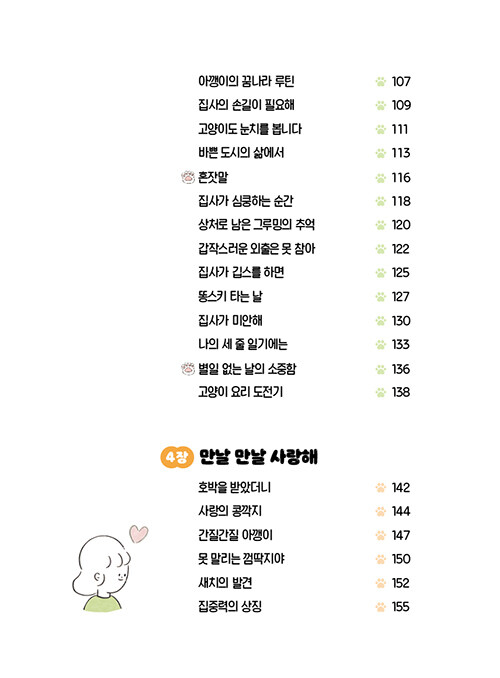 아깽이의 꿈나라 루틴 107
집사의 손길이 필요해 109
고양이도 눈치를 봅니다 111
바쁜 도시의 삶에서 113
혼잣말 116
집사가 심쿵하는 순간 118
상처로 남은 그루밍의 추억 120
갑작스러운 외출은 못 참아 122
집사가 깁스를 하면 125
똥스키 타는 날 127
집사가 미안해 130
나의 세 줄 일기에는 133
별일 없는 날의 소중함 136
고양이 요리 도전기 138

4장 만날 만날 사랑해

호박을 받았더니 142
사랑의 콩깍지 144
간질간질 아깽이 147
못 말리는 껌딱지야 150
새치의 발견 152
집중력의 상징 155